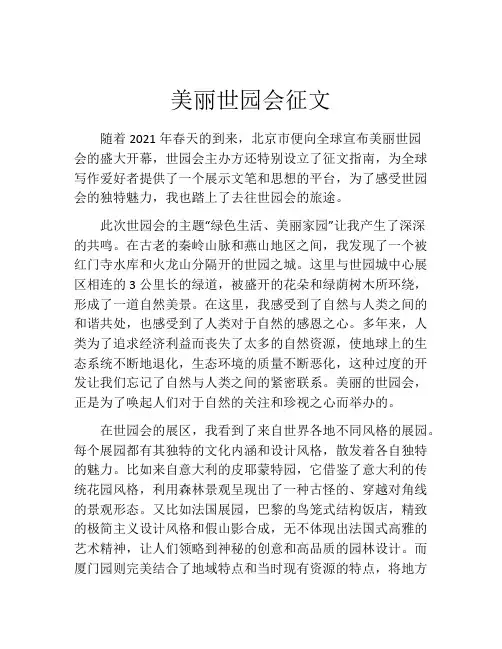 美丽世园会征文

随着 2021 年春天的到来，北京市便向全球宣布美丽世园会的盛大开幕，世园会主办方还特别设立了征文指南，为全球写作爱好者提供了一个展示文笔和思想的平台，为了感受世园会的独特魅力，我也踏上了去往世园会的旅途。

此次世园会的主题“绿色生活、美丽家园”让我产生了深深的共鸣。在古老的秦岭山脉和燕山地区之间，我发现了一个被红门寺水库和火龙山分隔开的世园之城。这里与世园城中心展区相连的 3 公里长的绿道，被盛开的花朵和绿荫树木所环绕，形成了一道自然美景。在这里，我感受到了自然与人类之间的和谐共处，也感受到了人类对于自然的感恩之心。多年来，人类为了追求经济利益而丧失了太多的自然资源，使地球上的生态系统不断地退化，生态环境的质量不断恶化，这种过度的开发让我们忘记了自然与人类之间的紧密联系。美丽的世园会，正是为了唤起人们对于自然的关注和珍视之心而举办的。

在世园会的展区，我看到了来自世界各地不同风格的展园。每个展园都有其独特的文化内涵和设计风格，散发着各自独特的魅力。比如来自意大利的皮耶蒙特园，它借鉴了意大利的传统花园风格，利用森林景观呈现出了一种古怪的、穿越对角线的景观形态。又比如法国展园，巴黎的鸟笼式结构饭店，精致的极简主义设计风格和假山影合成，无不体现出法国式高雅的艺术精神，让人们领略到神秘的创意和高品质的园林设计。而厦门园则完美结合了地域特点和当时现有资源的特点，将地方